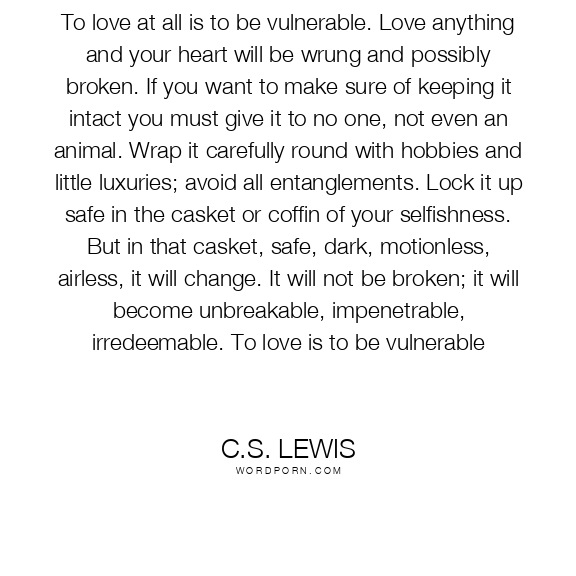 To love at all is to be vulnerable. Love anything and your heart will be wrung and possibly broken. If you want to make sure of keeping it intact you must give it to no one, not even an animal. Wrap it carefully round with hobbies and little luxuries; avoid all entanglements. Lock it up safe in the casket or coffin of your selfishness. But in that casket, safe, dark, motionless, airless, it will change. It will not be broken; it will become unbreakable, impenetrable, irredeemable. To love is to be vulnerable

C.S. LEWIS
WORDPORN.COM